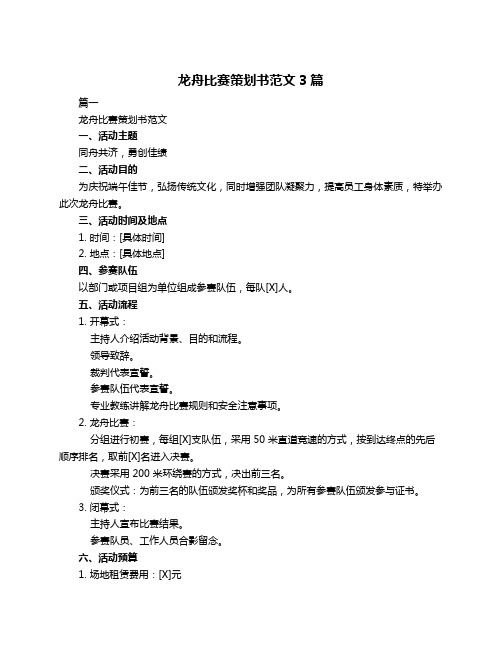 龙舟比赛策划书范文 3 篇

篇一

龙舟比赛策划书范文

一、活动主题

同舟共济，勇创佳绩

二、活动目的

为庆祝端午佳节，弘扬传统文化，同时增强团队凝聚力，提高员工身体素质，特举办此次龙舟比赛。

三、活动时间及地点

1. 时间：[具体时间]

2. 地点：[具体地点]

四、参赛队伍

以部门或项目组为单位组成参赛队伍，每队[X]人。

五、活动流程

1. 开幕式：

主持人介绍活动背景、目的和流程。

领导致辞。

裁判代表宣誓。

参赛队伍代表宣誓。

专业教练讲解龙舟比赛规则和安全注意事项。

2. 龙舟比赛：

分组进行初赛，每组[X]支队伍，采用 50 米直道竞速的方式，按到达终点的先后顺序排名，取前[X]名进入决赛。

决赛采用 200 米环绕赛的方式，决出前三名。

颁奖仪式：为前三名的队伍颁发奖杯和奖品，为所有参赛队伍颁发参与证书。

3. 闭幕式：

主持人宣布比赛结果。

参赛队员、工作人员合影留念。

六、活动预算

1. 场地租赁费用：[X]元